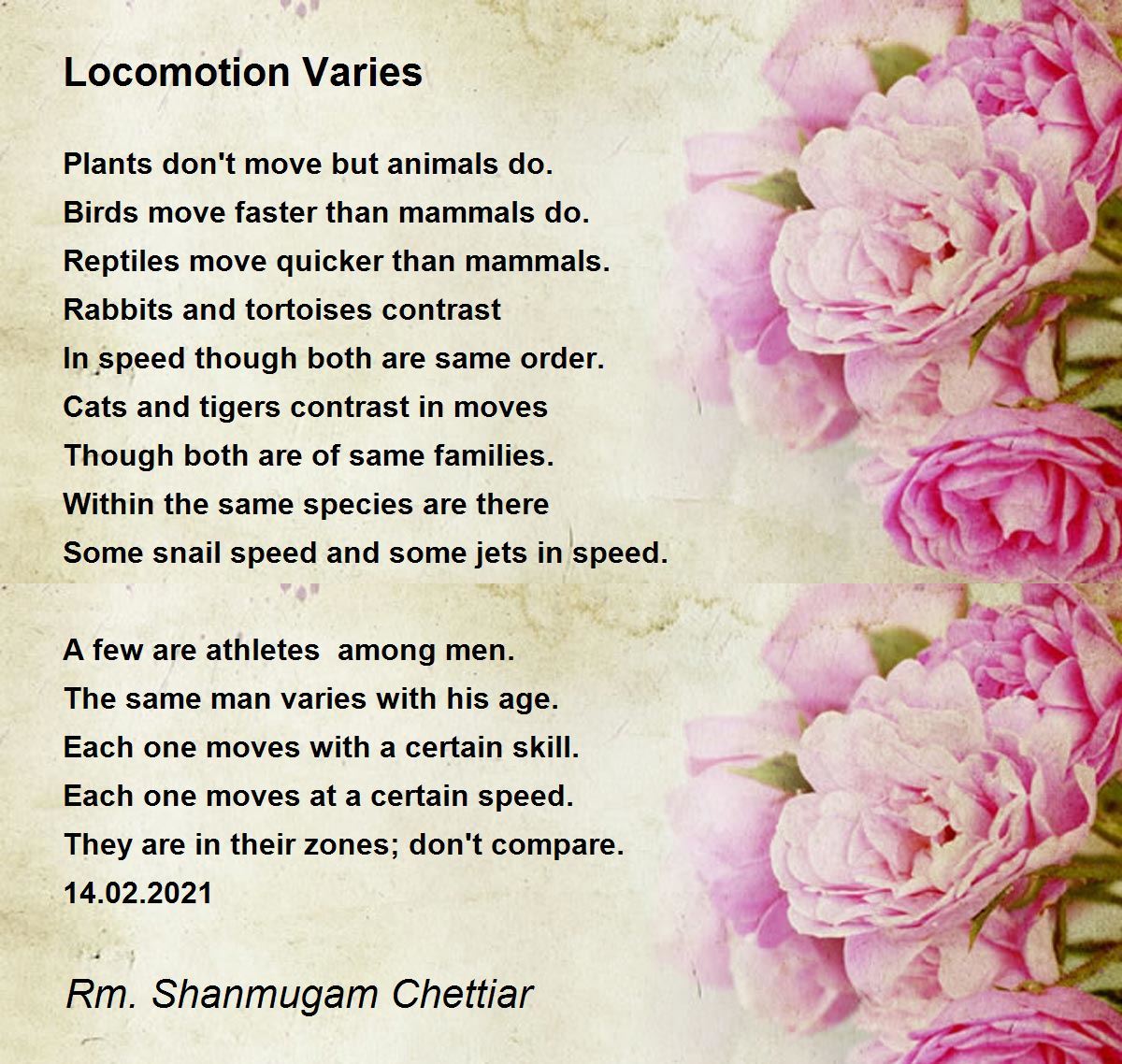 Locomotion Varies

Plants don't move but animals do.
Birds move faster than mammals do.
Reptiles move quicker than mammals.
Rabbits and tortoises contrast
In speed though both are same order.
Cats and tigers contrast in moves
Though both are of same families.
Within the same species are there
Some snail speed and some jets in speed.

A few are athletes among men.
The same man varies with his age.
Each one moves with a certain skill.
Each one moves at a certain speed.
They are in their zones; don't compare.
14.02.2021

Rm. Shanmugam Chettiar